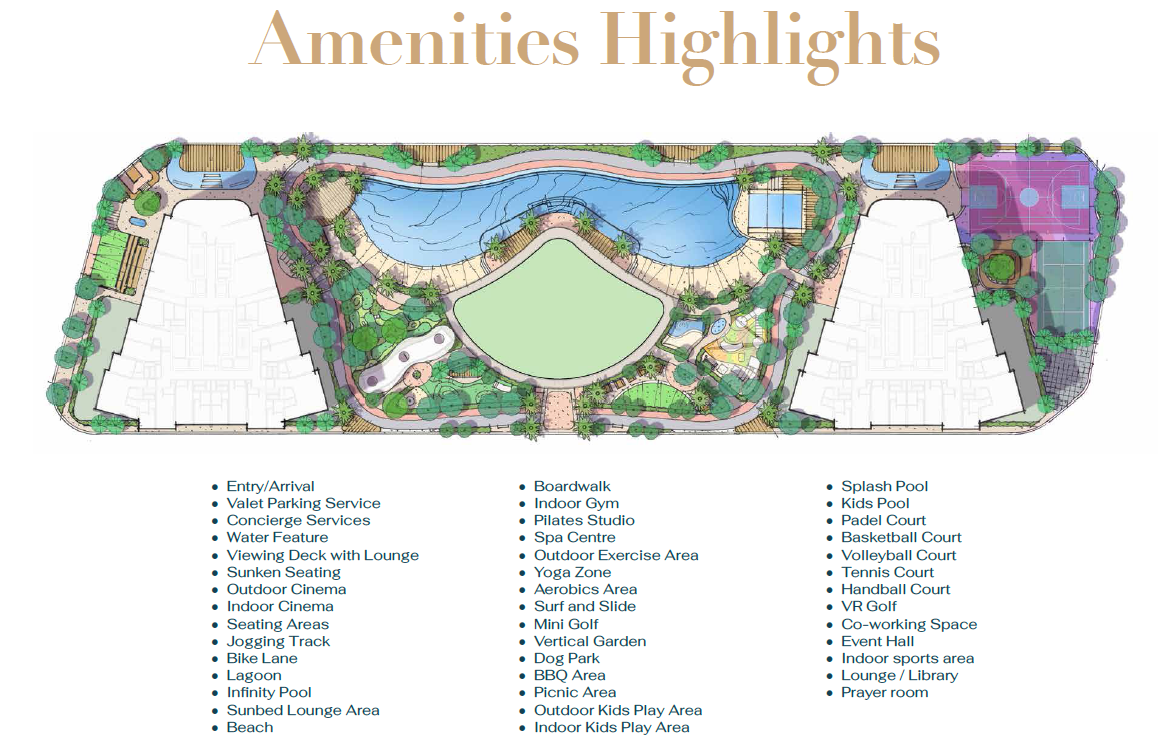 Amenities Highlights

• Entry/Arrival
• Valet Parking Service
• Concierge Services
• Water Feature
• Viewing Deck with Lounge
• Sunken Seating
• Outdoor Cinema
• Indoor Cinema
• Seating Areas
• Jogging Track
• Bike Lane
• Lagoon
• Infinity Pool
• Sunbed Lounge Area
• Beach

• Boardwalk
• Indoor Gym
• Pilates Studio
• Spa Centre
• Outdoor Exercise Area
• Yoga Zone
• Aerobics Area
• Surf and Slide
• Mini Golf
• Vertical Garden
• Dog Park
• BBQ Area
• Picnic Area
• Outdoor Kids Play Area
• Indoor Kids Play Area

• Splash Pool
• Kids Pool
• Padel Court
• Basketball Court
• Volleyball Court
• Tennis Court
• Handball Court
• VR Golf
• Co-working Space
• Event Hall
• Indoor sports area
• Lounge / Library
• Prayer room